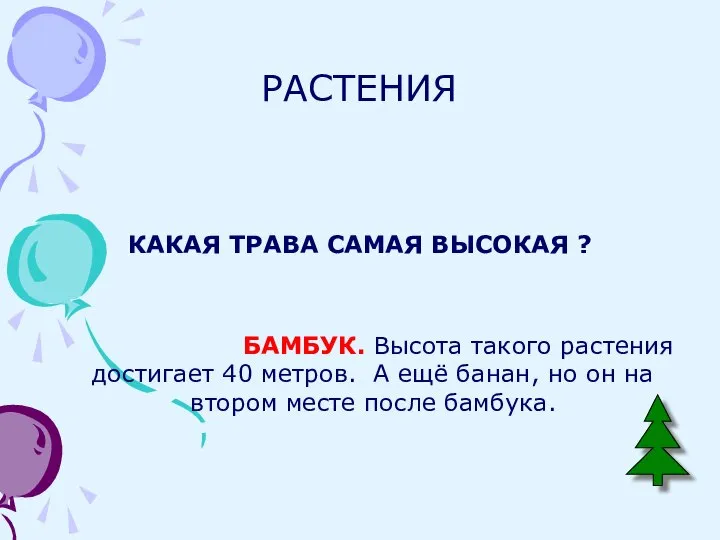 РАСТЕНИЯ

КАКАЯ ТРАВА САМАЯ ВЫСОКАЯ ?

БАМБУК. Высота такого растения достигает 40 метров. А ещё банан, но он на втором месте после бамбука.